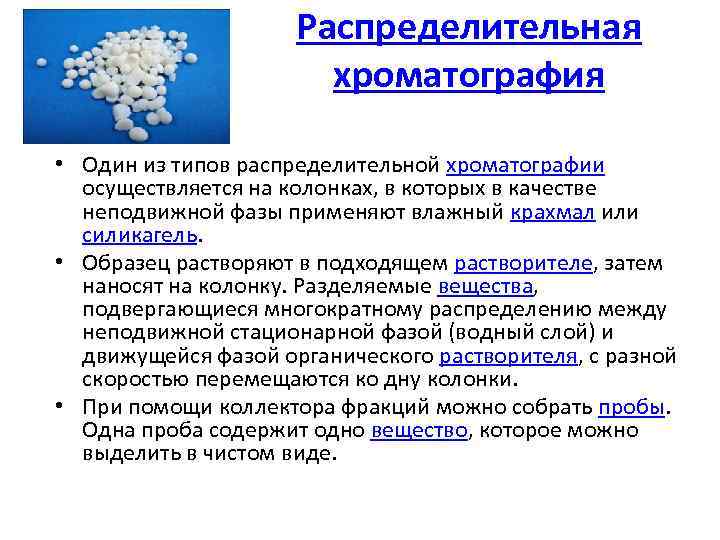 Распределительная хроматография

• Один из типов распределительной хроматографии осуществляется на колонках, в которых в качестве неподвижной фазы применяют влажный крахмал или силикагель.

• Образец растворяют в подходящем растворителе, затем наносят на колонку. Разделяемые вещества, подвергающиеся многократному распределению между неподвижной стационарной фазой (водный слой) и движущейся фазой органического растворителя, с разной скоростью перемещаются ко дну колонки.

• При помощи коллектора фракций можно собрать пробы. Одна проба содержит одно вещество, которое можно выделить в чистом виде.